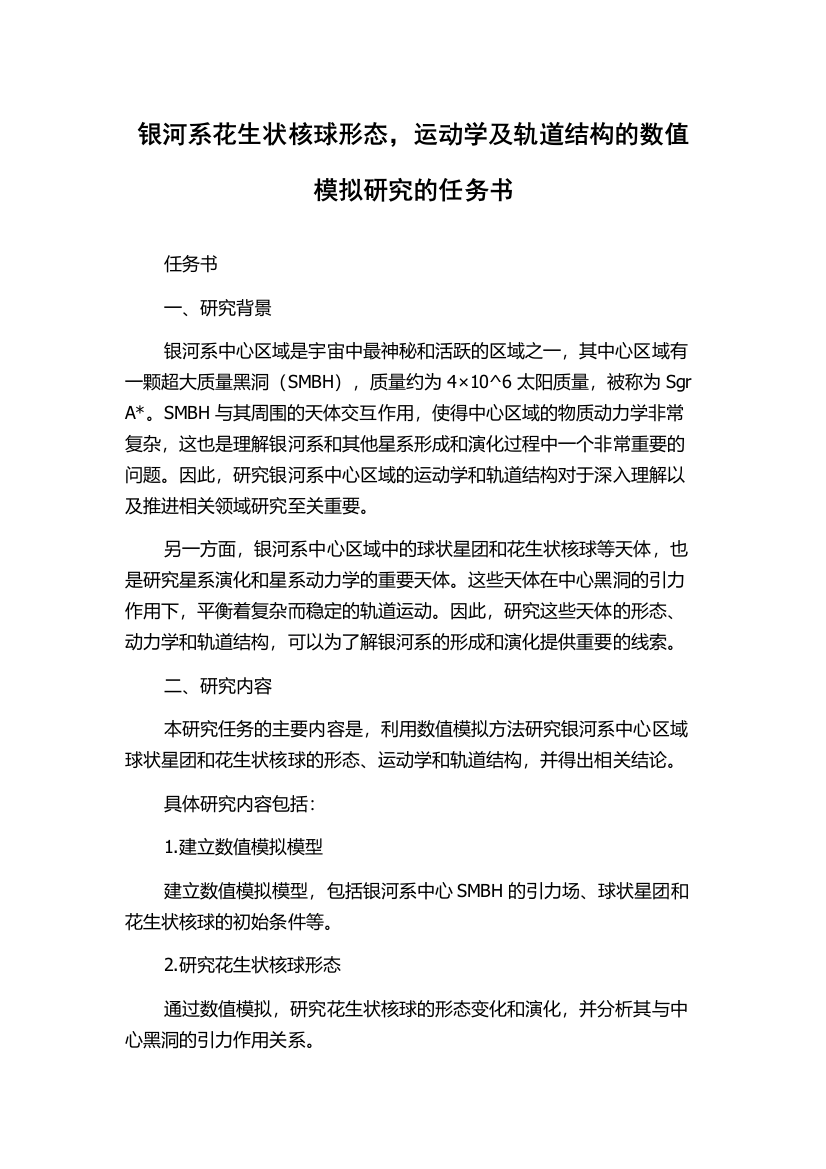 银河系花生状核球形态，运动学及轨道结构的数值模拟研究的任务书

任务书

一、研究背景

银河系中心区域是宇宙中最神秘和活跃的区域之一，其中心区域有一颗超大质量黑洞（SMBH），质量约为 4×10^6 太阳质量，被称为 Sgr A*。SMBH 与其周围的天体交互作用，使得中心区域的物质动力学非常复杂，这也是理解银河系和其他星系形成和演化过程中一个非常重要的问题。因此，研究银河系中心区域的运动学和轨道结构对于深入理解以及推进相关领域研究至关重要。

另一方面，银河系中心区域中的球状星团和花生状核球等天体，也是研究星系演化和星系动力学的重要天体。这些天体在中心黑洞的引力作用下，平衡着复杂而稳定的轨道运动。因此，研究这些天体的形态、动力学和轨道结构，可以为了解银河系的形成和演化提供重要的线索。

二、研究内容

本研究任务的主要内容是，利用数值模拟方法研究银河系中心区域球状星团和花生状核球的形态、运动学和轨道结构，并得出相关结论。

具体研究内容包括：

1.建立数值模拟模型

建立数值模拟模型，包括银河系中心 SMBH 的引力场、球状星团和花生状核球的初始条件等。

2.研究花生状核球形态

通过数值模拟，研究花生状核球的形态变化和演化，并分析其与中心黑洞的引力作用关系。